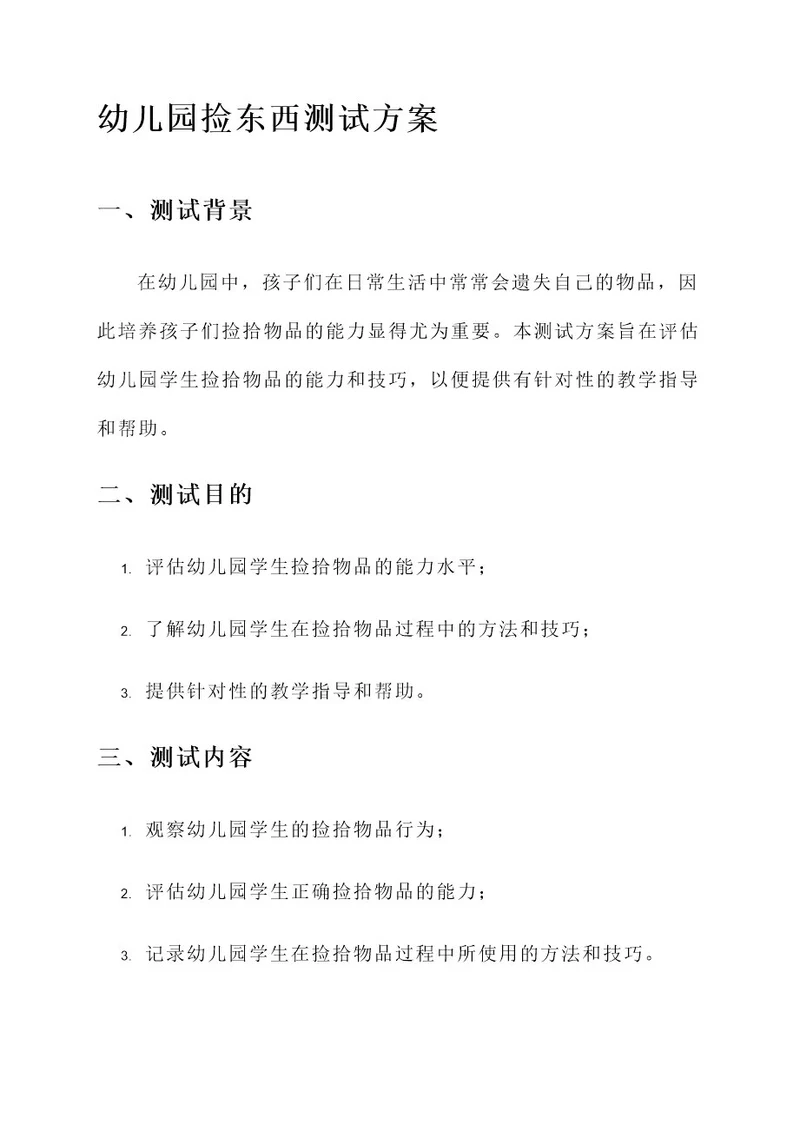 幼儿园捡东西测试方案

一、测试背景

在幼儿园中，孩子们在日常生活中常常会遗失自己的物品，因此培养孩子们捡拾物品的能力显得尤为重要。本测试方案旨在评估幼儿园学生捡拾物品的能力和技巧，以便提供有针对性的教学指导和帮助。

二、测试目的

1. 评估幼儿园学生捡拾物品的能力水平；

2. 了解幼儿园学生在捡拾物品过程中的方法和技巧；

3. 提供针对性的教学指导和帮助。

三、测试内容

1. 观察幼儿园学生的捡拾物品行为；

2. 评估幼儿园学生正确捡拾物品的能力；

3. 记录幼儿园学生在捡拾物品过程中所使用的方法和技巧。